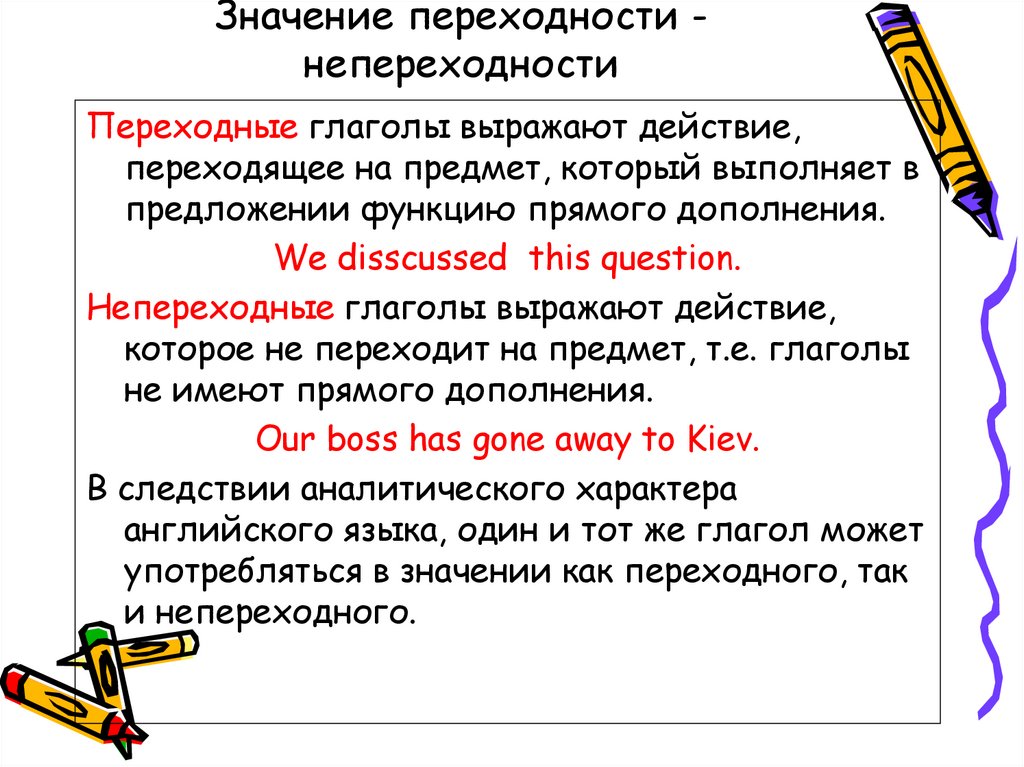 Значение переходности - непереходности

Переходные глаголы выражают действие, переходящее на предмет, который выполняет в предложении функцию прямого дополнения.

We disscussed this question.

Непереходные глаголы выражают действие, которое не переходит на предмет, т.е. глаголы не имеют прямого дополнения.

Our boss has gone away to Kiev.

В следствии аналитического характера английского языка, один и тот же глагол может употребляться в значении как переходного, так и непереходного.